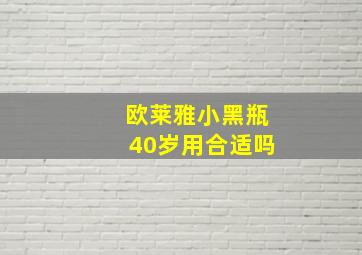 欧莱雅小黑瓶
40岁用合适吗